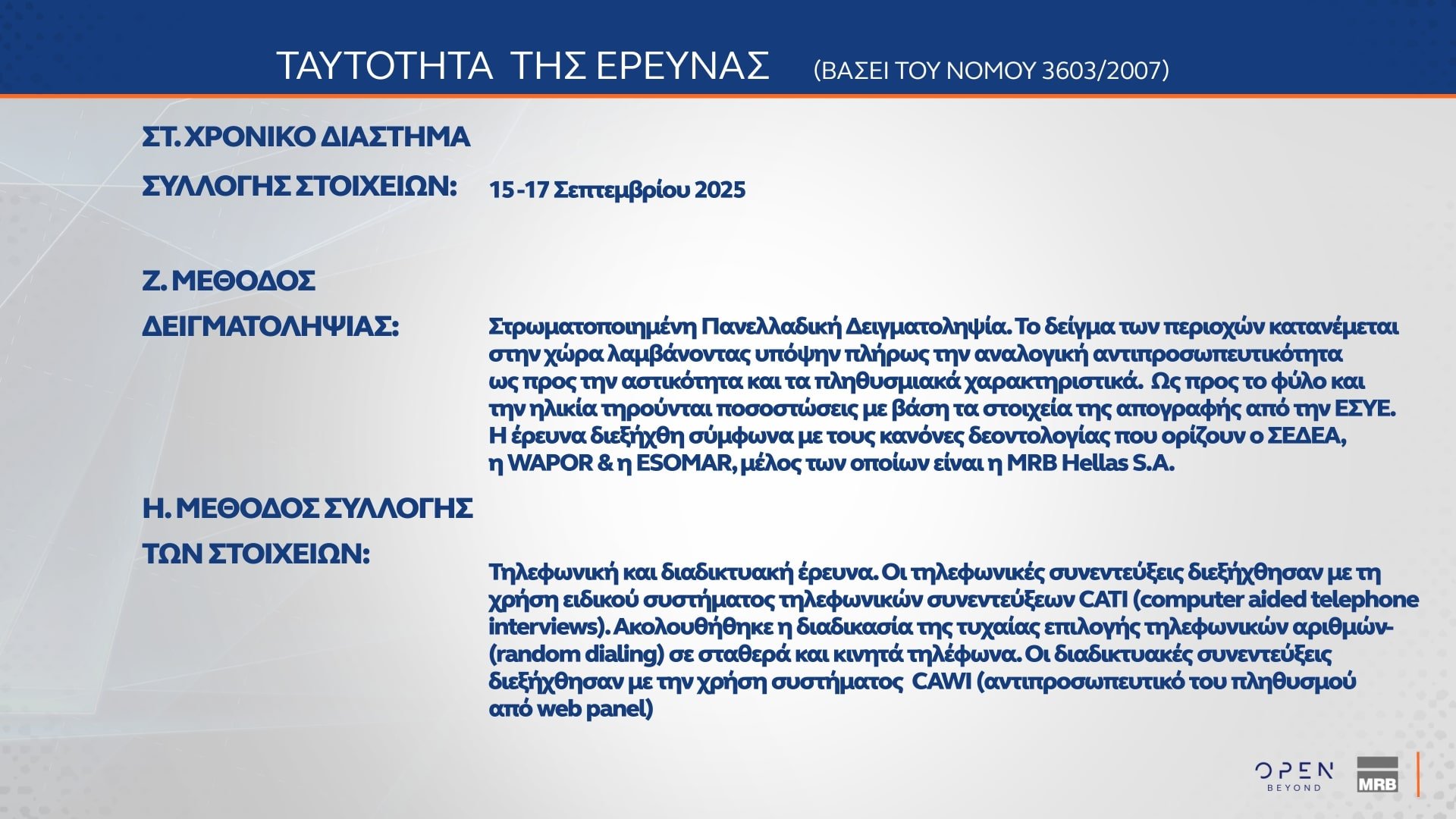 ΤΑΥΤΟΤΗΤΑ ΤΗΣ ΕΡΕΥΝΑΣ (ΒΑΣΕΙ ΤΟΥ ΝΟΜΟΥ 3603/2007)

ΣΤ. ΧΡΟΝΙΚΟ ΔΙΑΣΤΗΜΑ ΣΥΛΛΟΓΗΣ ΣΤΟΙΧΕΙΩΝ:

15-17 Σεπτεμβρίου 2025

Ζ. ΜΕΘΟΔΟΣ ΔΕΙΓΜΑΤΟΛΗΨΙΑΣ:

Στρωματοποιημένη Πανελλαδική Δειγματοληψία. Το δείγμα των περιοχών κατανέμεται στην χώρα λαμβάνοντας υπόψην πλήρως την αναλογική αντιπροσωπευτικότητα ως προς την αστικότητα και τα πληθυσμιακά χαρακτηριστικά. Ως προς το φύλο και την ηλικία τηρούνται ποσοστώσεις με βάση τα στοιχεία της απογραφής από την ΕΣΥΕ. Η έρευνα διεξήχθη σύμφωνα με τους κανόνες δεοντολογίας που ορίζουν ο ΣΕΔΕΑ, η WAPOR & η ESOMAR, μέλος των οποίων είναι η MRB Hellas S.A.

Η. ΜΕΘΟΔΟΣ ΣΥΛΛΟΓΗΣ ΤΩΝ ΣΤΟΙΧΕΙΩΝ:

Τηλεφωνική και διαδικτυακή έρευνα. Οι τηλεφωνικές συνεντεύξεις διεξήχθησαν με τη χρήση ειδικού συστήματος τηλεφωνικών συνεντεύξεων CATI (computer aided telephone interviews). Ακολουθήθηκε η διαδικασία της τυχαίας επιλογής τηλεφωνικών αριθμών- (random dialing) σε σταθερά και κινητά τηλέφωνα. Οι διαδικτυακές συνεντεύξεις διεξήχθησαν με την χρήση συστήματος CAWI (αντιπροσωπευτικό του πληθυσμού από web panel)

OPEN BEYOND

MRB